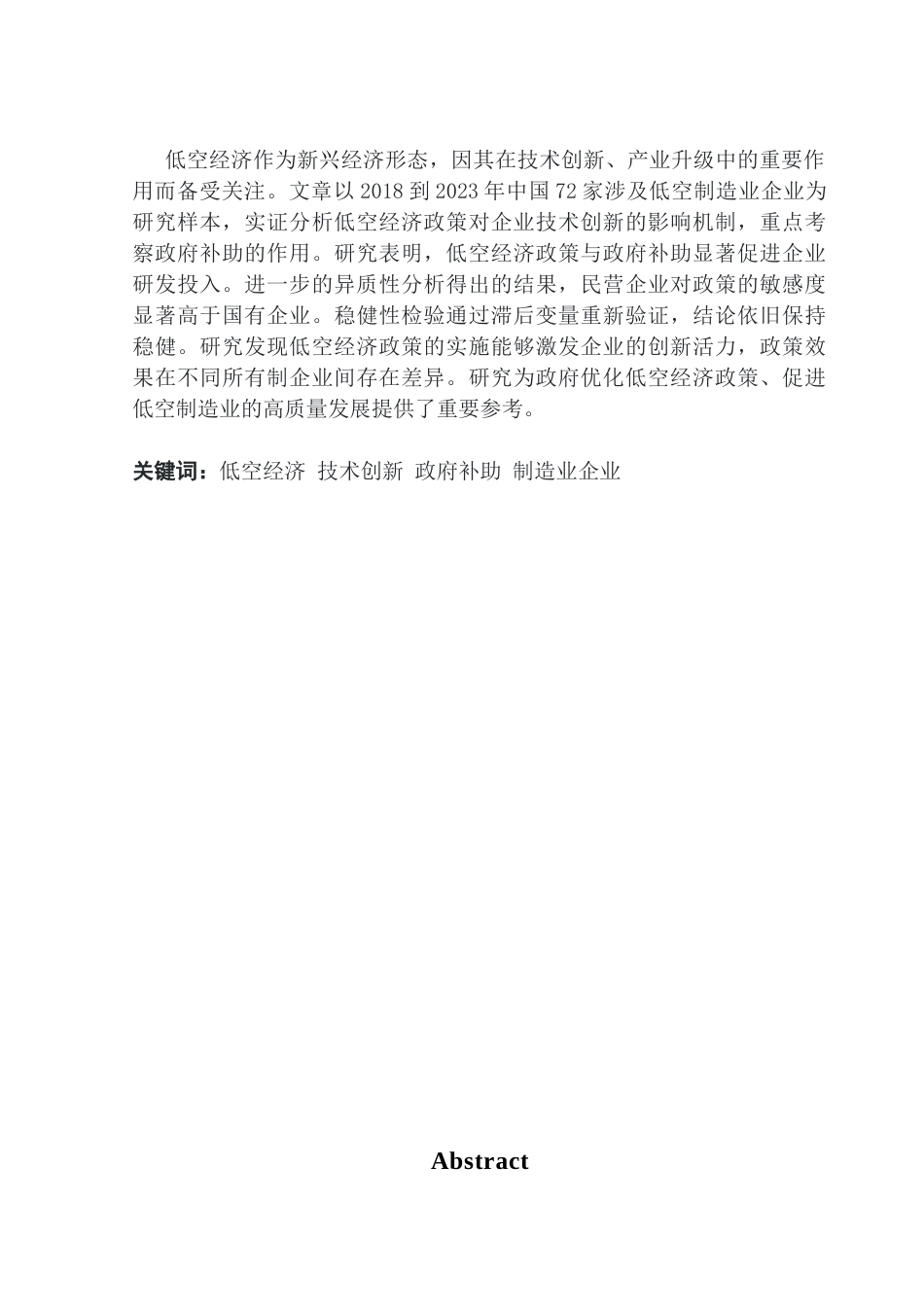 低空经济作为新兴经济形态，因其在技术创新、产业升级中的重要作用而备受关注。文章以 2018 到 2023 年中国 72 家涉及低空制造业企业为研究样本，实证分析低空经济政策对企业技术创新的影响机制，重点考察政府补助的作用。研究表明，低空经济政策与政府补助显著促进企业研发投入。进一步的异质性分析得出的结果，民营企业对政策的敏感度显著高于国有企业。稳健性检验通过滞后变量重新验证，结论依旧保持稳健。研究发现低空经济政策的实施能够激发企业的创新活力，政策效果在不同所有制企业间存在差异。研究为政府优化低空经济政策、促进低空制造业的高质量发展提供了重要参考。

关键词：低空经济 技术创新 政府补助 制造业企业

Abstract